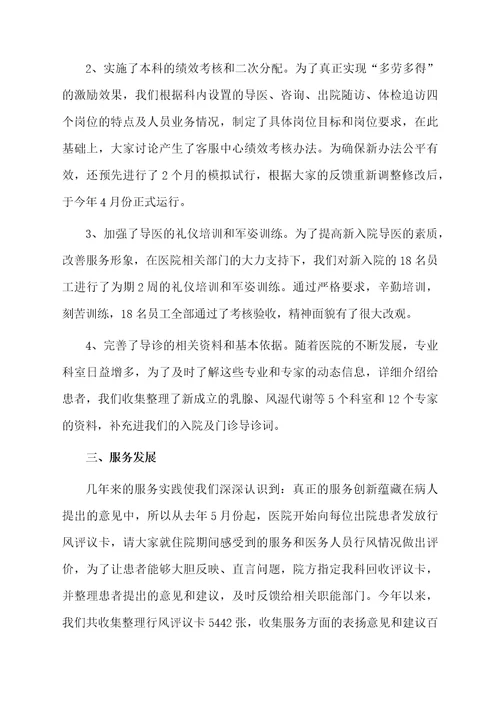 2、实施了本科的绩效考核和二次分配。为了真正实现“多劳多得”的激励效果，我们根据科内设置的导医、咨询、出院随访、体检追访四个岗位的特点及人员业务情况，制定了具体岗位目标和岗位要求，在此基础上，大家讨论产生了客服中心绩效考核办法。为确保新办法公平有效，还预先进行了2个月的模拟试行，根据大家的反馈重新调整修改后，于今年4月份正式运行。

3、加强了导医的礼仪培训和军姿训练。为了提高新入院导医的素质，改善服务形象，在医院相关部门的大力支持下，我们对新入院的18名员工进行了为期2周的礼仪培训和军姿训练。通过严格要求，辛勤培训，刻苦训练，18名员工全部通过了考核验收，精神面貌有了很大改观。

4、完善了导诊的相关资料和基本依据。随着医院的不断发展，专业科室日益增多，为了及时了解这些专业和专家的动态信息，详细介绍给患者，我们收集整理了新成立的乳腺、风湿代谢等5个科室和12个专家的资料，补充进我们的入院及门诊导诊词。

三、服务发展

几年来的服务实践使我们深深认识到：真正的服务创新蕴藏在病人提出的意见中，所以从去年5月份起，医院开始向每位出院患者发放行风评议卡，请大家就住院期间感受到的服务和医务人员行风情况做出评价，为了让患者能够大胆反映、直言问题，院方指定我科回收评议卡，并整理患者提出的意见和建议，及时反馈给相关职能部门。今年以来，我们共收集整理行风评议卡5442张，收集服务方面的表扬意见和建议百